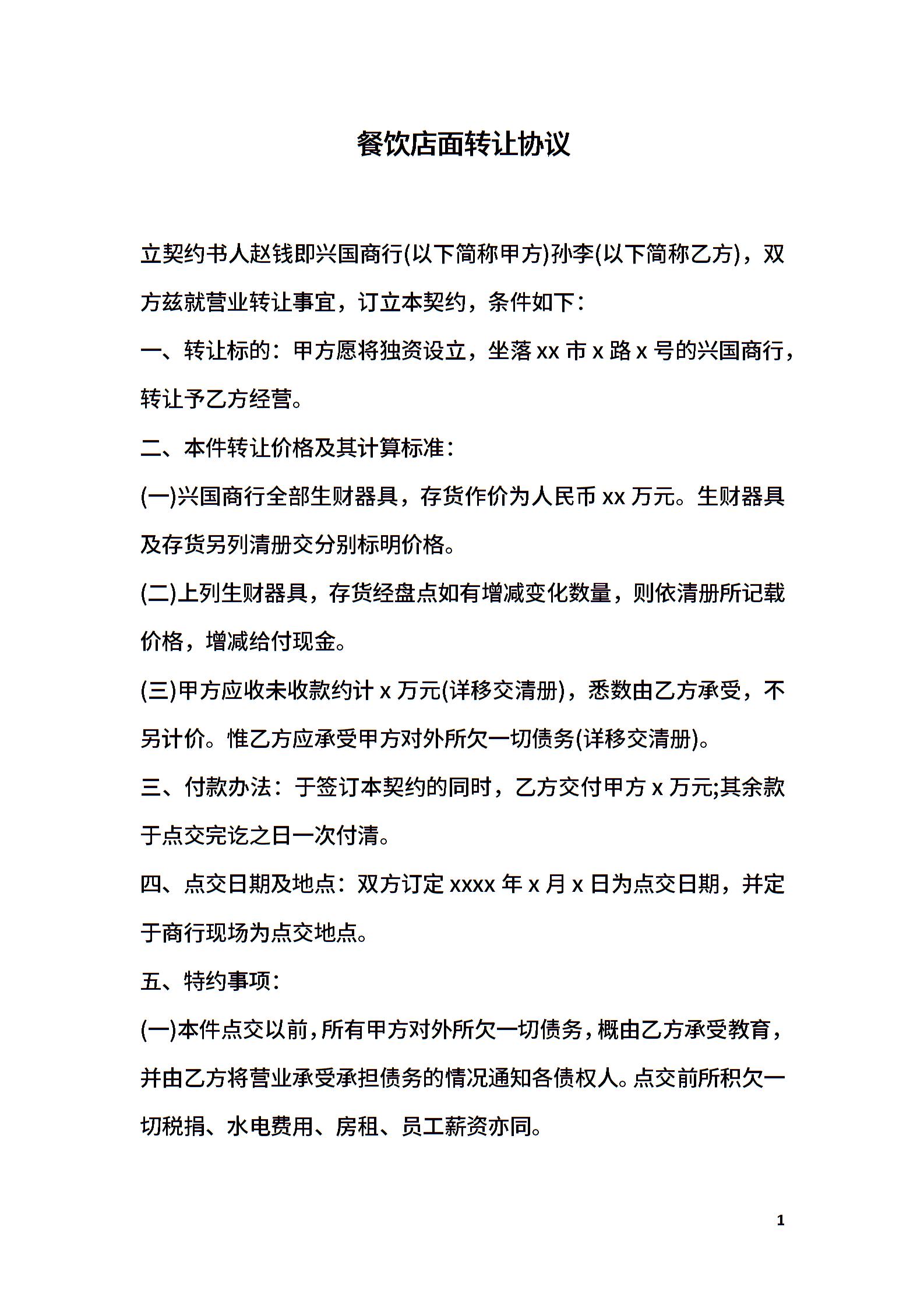 餐饮店面转让协议

立契约书人赵钱即兴国商行(以下简称甲方)孙李(以下简称乙方)，双方兹就营业转让事宜，订立本契约，条件如下：

一、转让标的：甲方愿将独资设立，坐落 xx 市 x 路 x 号的兴国商行，转让予乙方经营。

二、本件转让价格及其计算标准：

(一)兴国商行全部生财器具，存货作价为人民币 xx 万元。生财器具及存货另列清册交分别标明价格。

(二)上列生财器具，存货经盘点如有增减变化数量，则依清册所记载价格，增减给付现金。

(三)甲方应收未收款约计 x 万元(详移交清册)，悉数由乙方承受，不另计价。惟乙方应承受甲方对外所欠一切债务(详移交清册)。

三、付款办法：于签订本契约的同时，乙方交付甲方 x 万元;其余款于点交完讫之日一次付清。

四、点交日期及地点：双方订定 xxxx 年 x 月 x 日为点交日期，并定于商行现场为点交地点。

五、特约事项：

(一)本件点交以前，所有甲方对外所欠一切债务，概由乙方承受教育，并由乙方将营业承受承担债务的情况通知各债权人。点交前所积欠一切税捐、水电费用、房租、员工薪资亦同。

1